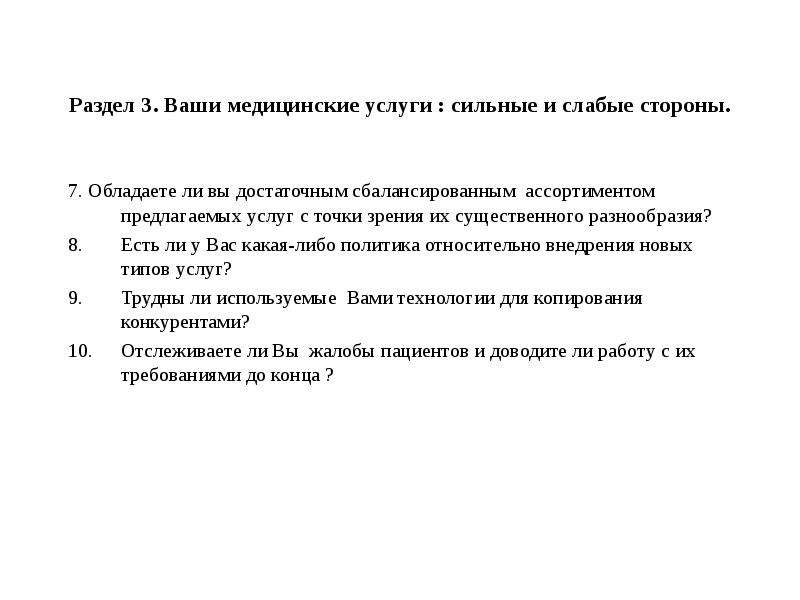 Раздел 3. Ваши медицинские услуги : сильные и слабые стороны.

7. Обладаете ли вы достаточным сбалансированным ассортиментом предлагаемых услуг с точки зрения их существенного разнообразия?

8. Есть ли у Вас какая-либо политика относительно внедрения новых типов услуг?

9. Трудны ли используемые Вами технологии для копирования конкурентами?

10. Отслеживаете ли Вы жалобы пациентов и доводите ли работу с их требованиями до конца ?